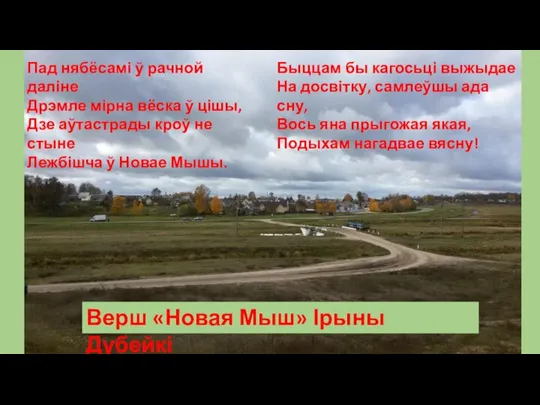 Пад нябёсамі ў рачной даліне
Дрэмле мірна вёска ў цішы,
Дзе аўтастрады кроў не стыне
Лежбішча ў Новае Мышы.

Быццам бы кагосьці выжыдае
На досвітку, самлеўшы ада сну,
Вось яна прыгожая якая,
Подыхам нагадвае вясну!

Верш «Новая Мыш» Ірыны Дубейкі